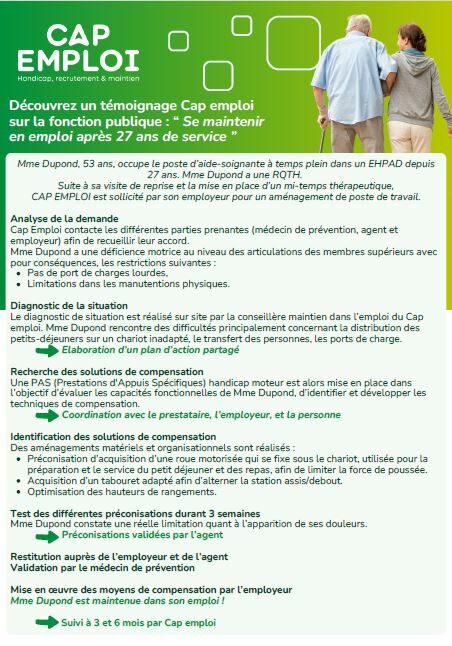 CAP EMPLOI
Handicap, recrutement & maintien

Découvrez un témoignage Cap emploi sur la fonction publique : “ Se maintenir en emploi après 27 ans de service ”

Mme Dupond, 53 ans, occupe le poste d'aide-soignante à temps plein dans un EHPAD depuis 27 ans. Mme Dupond a une RQTH.
Suite à sa visite de reprise et la mise en place d'un mi-temps thérapeutique, CAP EMPLOI est sollicité par son employeur pour un aménagement de poste de travail.

Analyse de la demande
Cap Emploi contacte les différentes parties prenantes (médecin de prévention, agent et employeur) afin de recueillir leur accord.
Mme Dupond a une déficience motrice au niveau des articulations des membres supérieurs avec pour conséquences, les restrictions suivantes :
• Pas de port de charges lourdes,
• Limitations dans les manutentions physiques.

Diagnostic de la situation
Le diagnostic de situation est réalisé sur site par la conseillère maintien dans l'emploi du Cap emploi. Mme Dupond rencontre des difficultés principalement concernant la distribution des petits-déjeuners sur un chariot inadapté, le transfert des personnes, les ports de charge.
Elaboration d'un plan d'action partagé

Recherche des solutions de compensation
Une PAS (Prestations d'Appuis Spécifiques) handicap moteur est alors mise en place dans l'objectif d'évaluer les capacités fonctionnelles de Mme Dupond, d'identifier et développer les techniques de compensation.
Coordination avec le prestataire, l'employeur, et la personne

Identification des solutions de compensation
Des aménagements matériels et organisationnels sont réalisés :
• Préconisation d'acquisition d'une roue motorisée qui se fixe sous le chariot, utilisée pour la préparation et le service du petit déjeuner et des repas, afin de limiter la force de poussée.
• Acquisition d'un tabouret adapté afin d'alterner la station assis/debout.
• Optimisation des hauteurs de rangements.

Test des différentes préconisations durant 3 semaines
Mme Dupond constate une réelle limitation quant à l'apparition de ses douleurs.
Préconisations validées par l'agent

Restitution auprès de l'employeur et de l'agent
Validation par le médecin de prévention

Mise en œuvre des moyens de compensation par l'employeur
Mme Dupond est maintenue dans son emploi !

Suivi à 3 et 6 mois par Cap emploi